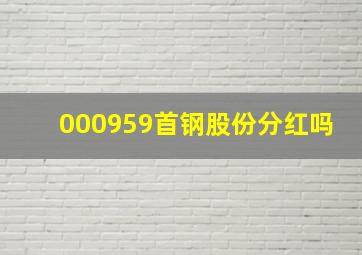 000959首钢股份分红吗